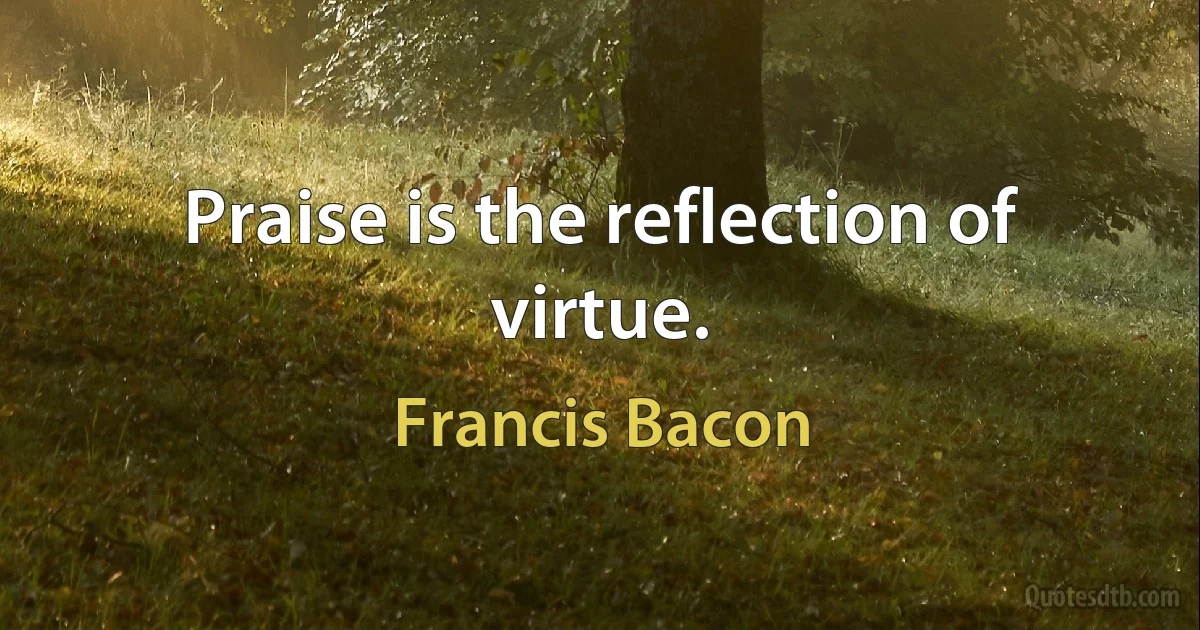 Praise is the reflection of virtue.

Francis Bacon

Quotesdtb.com